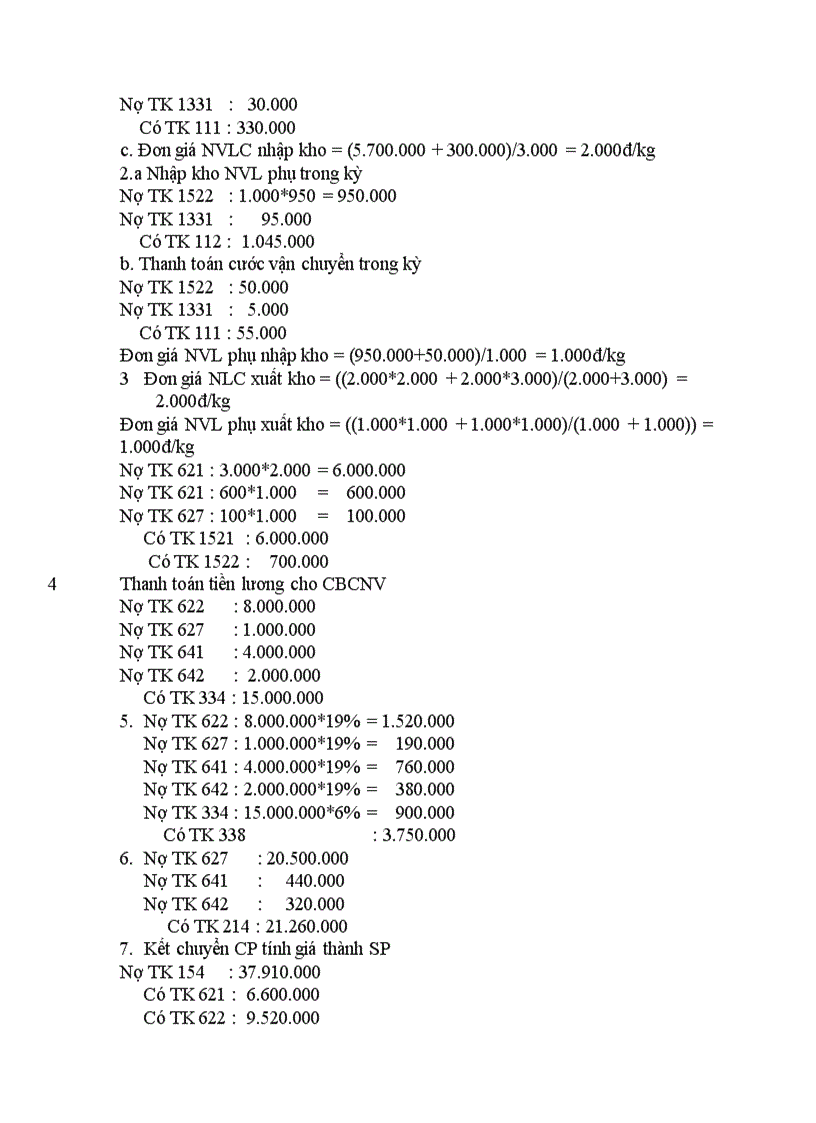 Nợ TK 1331 : 30.000
Có TK 111 : 330.000
c. Đơn giá NVLC nhập kho = (5.700.000 + 300.000)/3.000 = 2.000đ/kg
2.a Nhập kho NVL phụ trong kỳ
Nợ TK 1522 : 1.000*950 = 950.000
Nợ TK 1331 : 95.000
Có TK 112 : 1.045.000
b. Thanh toán cước vận chuyển trong kỳ
Nợ TK 1522 : 50.000
Nợ TK 1331 : 5.000
Có TK 111 : 55.000
Đơn giá NVL phụ nhập kho = (950.000+50.000)/1.000 = 1.000đ/kg
3 Đơn giá NLC xuất kho = ((2.000*2.000 + 2.000*3.000)/(2.000+3.000) = 2.000đ/kg
Đơn giá NVL phụ xuất kho = ((1.000*1.000 + 1.000*1.000)/(1.000 + 1.000)) = 1.000đ/kg
Nợ TK 621 : 3.000*2.000 = 6.000.000
Nợ TK 621 : 600*1.000 = 600.000
Nợ TK 627 : 100*1.000 = 100.000
Có TK 1521 : 6.000.000
Có TK 1522 : 700.000
4 Thanh toán tiền lương cho CBCNV
Nợ TK 622 : 8.000.000
Nợ TK 627 : 1.000.000
Nợ TK 641 : 4.000.000
Nợ TK 642 : 2.000.000
Có TK 334 : 15.000.000
5. Nợ TK 622 : 8.000.000*19% = 1.520.000
Nợ TK 627 : 1.000.000*19% = 190.000
Nợ TK 641 : 4.000.000*19% = 760.000
Nợ TK 642 : 2.000.000*19% = 380.000
Nợ TK 334 : 15.000.000*6% = 900.000
Có TK 338 : 3.750.000
6. Nợ TK 627 : 20.500.000
Nợ TK 641 : 440.000
Nợ TK 642 : 320.000
Có TK 214 : 21.260.000
7. Kết chuyển CP tính giá thành SP
Nợ TK 154 : 37.910.000
Có TK 621 : 6.600.000
Có TK 622 : 9.520.000